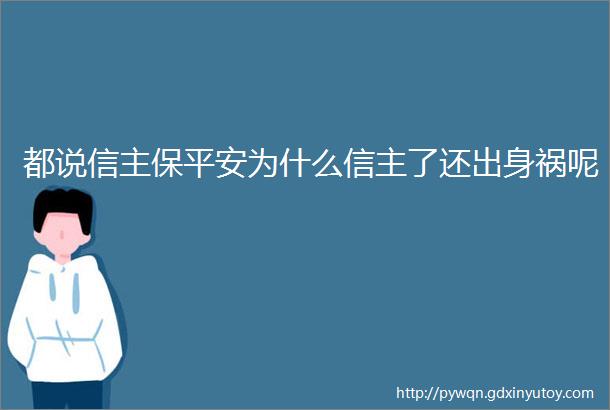 都说信主保平安为什么信主了还出身祸呢

http://pywqn.gdxinyutoy.com